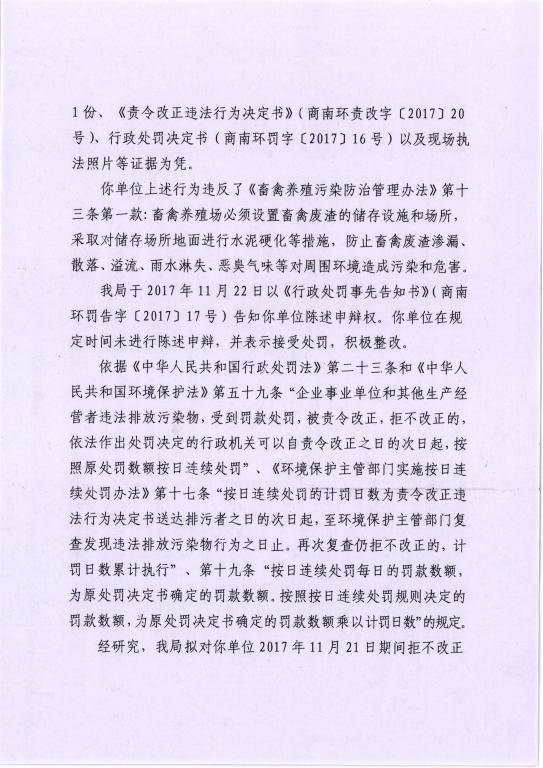 1份、《责令改正违法行为决定书》（商南环责改字〔2017〕20号）、行政处罚决定书（商南环罚字〔2017〕16号）以及现场执法照片等证据为凭。

你单位上述行为违反了《畜禽养殖污染防治管理办法》第十三条第一款：畜禽养殖场必须设置畜禽废渣的储存设施和场所，采取对储存场所地面进行水泥硬化等措施，防止畜禽废渣渗漏、散落、溢流、雨水淋失、恶臭气味等对周围环境造成污染和危害。

我局于2017年11月22日以《行政处罚事先告知书》（商南环罚告字〔2017〕17号）告知你单位陈述申辩权。你单位在规定时间未进行陈述申辩，并表示接受处罚，积极整改。

依据《中华人民共和国行政处罚法》第二十三条和《中华人民共和国环境保护法》第五十九条“企业事业单位和其他生产经营者违法排放污染物，受到罚款处罚，被责令改正，拒不改正的，依法作出处罚决定的行政机关可以自责令改正之日的次日起，按照原处罚数额按日连续处罚”、《环境保护主管部门实施按日连续处罚办法》第十七条“按日连续处罚的计罚日数为责令改正违法行为决定书送达排污者之日的次日起，至环境保护主管部门复查发现违法排放污染物行为之日止。再次复查仍拒不改正的，计罚日数累计执行”、第十九条“按日连续处罚每日的罚款数额，为原处罚决定书确定的罚款数额。按照按日连续处罚规则决定的罚款数额，为原处罚决定书确定的罚款数额乘以计罚日数”的规定。

经研究，我局拟对你单位2017年11月21日期间拒不改正